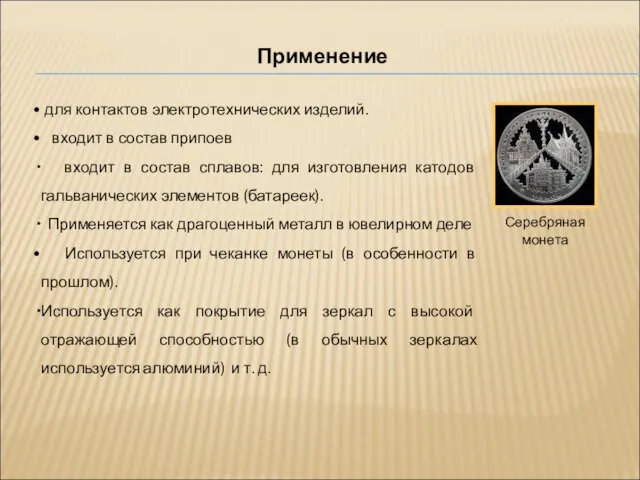 Применение

• для контактов электротехнических изделий.

• входит в состав припоев

• входит в состав сплавов: для изготовления катодов гальванических элементов (батареек).

• Применяется как драгоценный металл в ювелирном деле

• Используется при чеканке монеты (в особенности в прошлом).

•Используется как покрытие для зеркал с высокой отражающей способностью (в обычных зеркалах используется алюминий) и т. д.

Серебряная монета